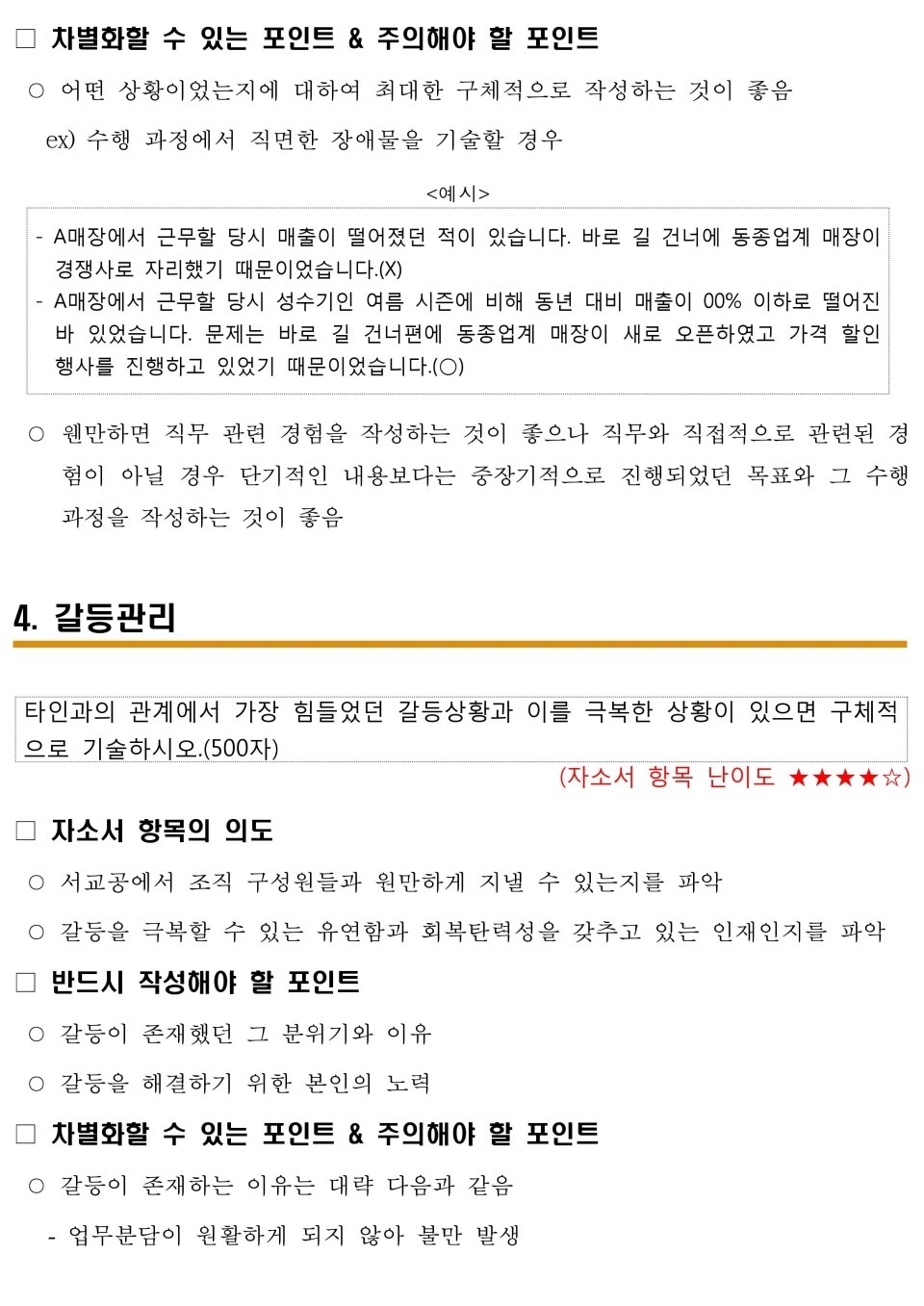 □ 차별화할 수 있는 포인트 & 주의해야 할 포인트

○ 어떤 상황이었는지에 대하여 최대한 구체적으로 작성하는 것이 좋음

ex) 수행 과정에서 직면한 장애물을 기술할 경우

<예시>

- A매장에서 근무할 당시 매출이 떨어졌던 적이 있습니다. 바로 길 건너에 동종업계 매장이 경쟁사로 자리했기 때문이었습니다.(X)
- A매장에서 근무할 당시 성수기인 여름 시즌에 비해 동년 대비 매출이 00% 이하로 떨어진 바 있었습니다. 문제는 바로 길 건너편에 동종업계 매장이 새로 오픈하였고 가격 할인 행사를 진행하고 있었기 때문이었습니다.(○)

○ 웬만하면 직무 관련 경험을 작성하는 것이 좋으나 직무와 직접적으로 관련된 경험이 아닐 경우 단기적인 내용보다는 중장기적으로 진행되었던 목표와 그 수행 과정을 작성하는 것이 좋음

4. 갈등관리

타인과의 관계에서 가장 힘들었던 갈등상황과 이를 극복한 상황이 있으면 구체적으로 기술하시오.(500자)

(자소서 항목 난이도 ★★★★☆)

□ 자소서 항목의 의도

○ 서교공에서 조직 구성원들과 원만하게 지낼 수 있는지를 파악

○ 갈등을 극복할 수 있는 유연함과 회복탄력성을 갖추고 있는 인재인지를 파악

□ 반드시 작성해야 할 포인트

○ 갈등이 존재했던 그 분위기와 이유

○ 갈등을 해결하기 위한 본인의 노력

□ 차별화할 수 있는 포인트 & 주의해야 할 포인트

○ 갈등이 존재하는 이유는 대략 다음과 같음

- 업무분담이 원활하게 되지 않아 불만 발생